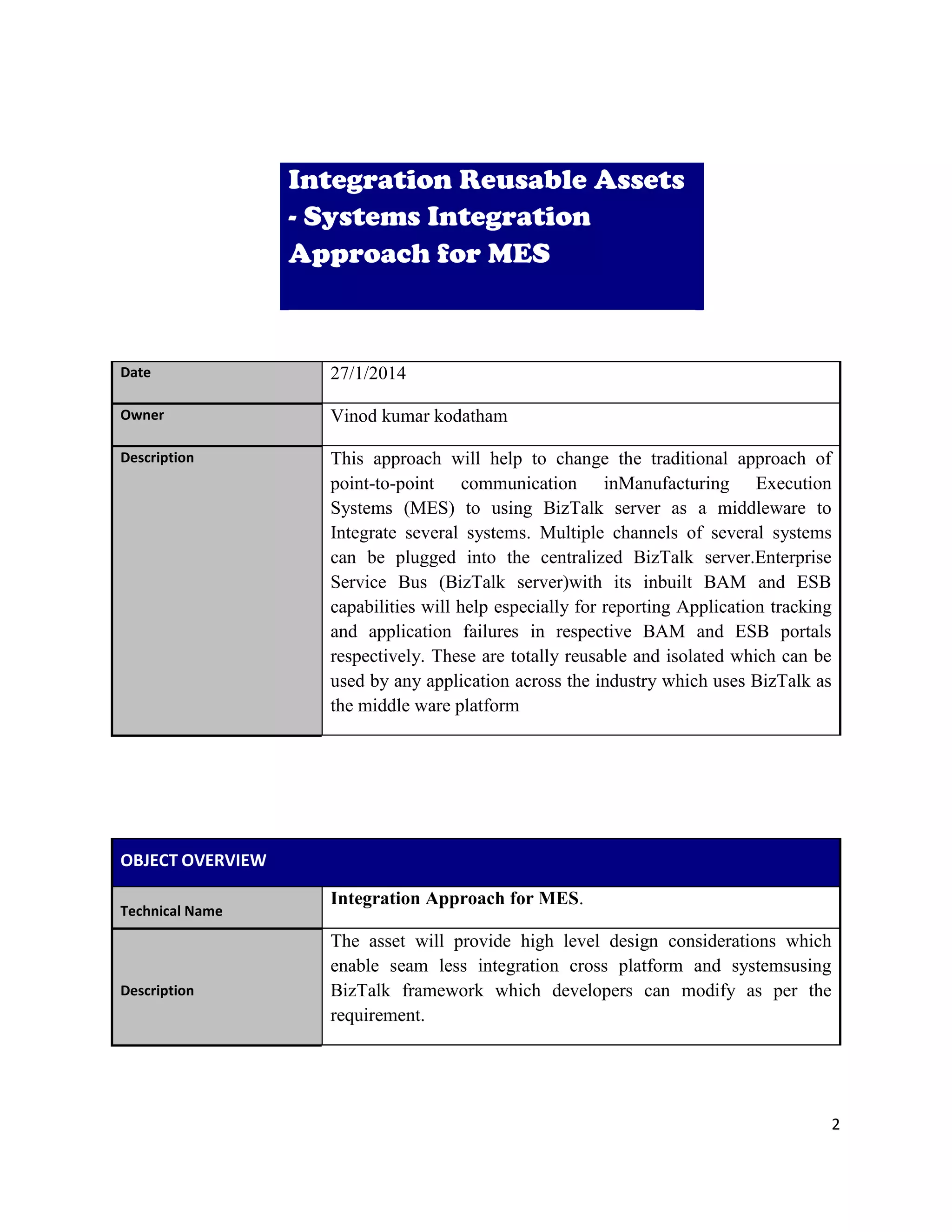 Integration Reusable Assets - Systems Integration Approach for MES

| Date | 27/1/2014 |
|---|---|
| Owner | Vinod kumar kodatham |
| Description | This approach will help to change the traditional approach of point-to-point communication inManufacturing Execution Systems (MES) to using BizTalk server as a middleware to Integrate several systems. Multiple channels of several systems can be plugged into the centralized BizTalk server.Enterprise Service Bus (BizTalk server)with its inbuilt BAM and ESB capabilities will help especially for reporting Application tracking and application failures in respective BAM and ESB portals respectively. These are totally reusable and isolated which can be used by any application across the industry which uses BizTalk as the middle ware platform |

| OBJECT OVERVIEW | |
|---|---|
| Technical Name | **Integration Approach for MES**. |
| Description | The asset will provide high level design considerations which enable seam less integration cross platform and systemsusing BizTalk framework which developers can modify as per the requirement. |

2